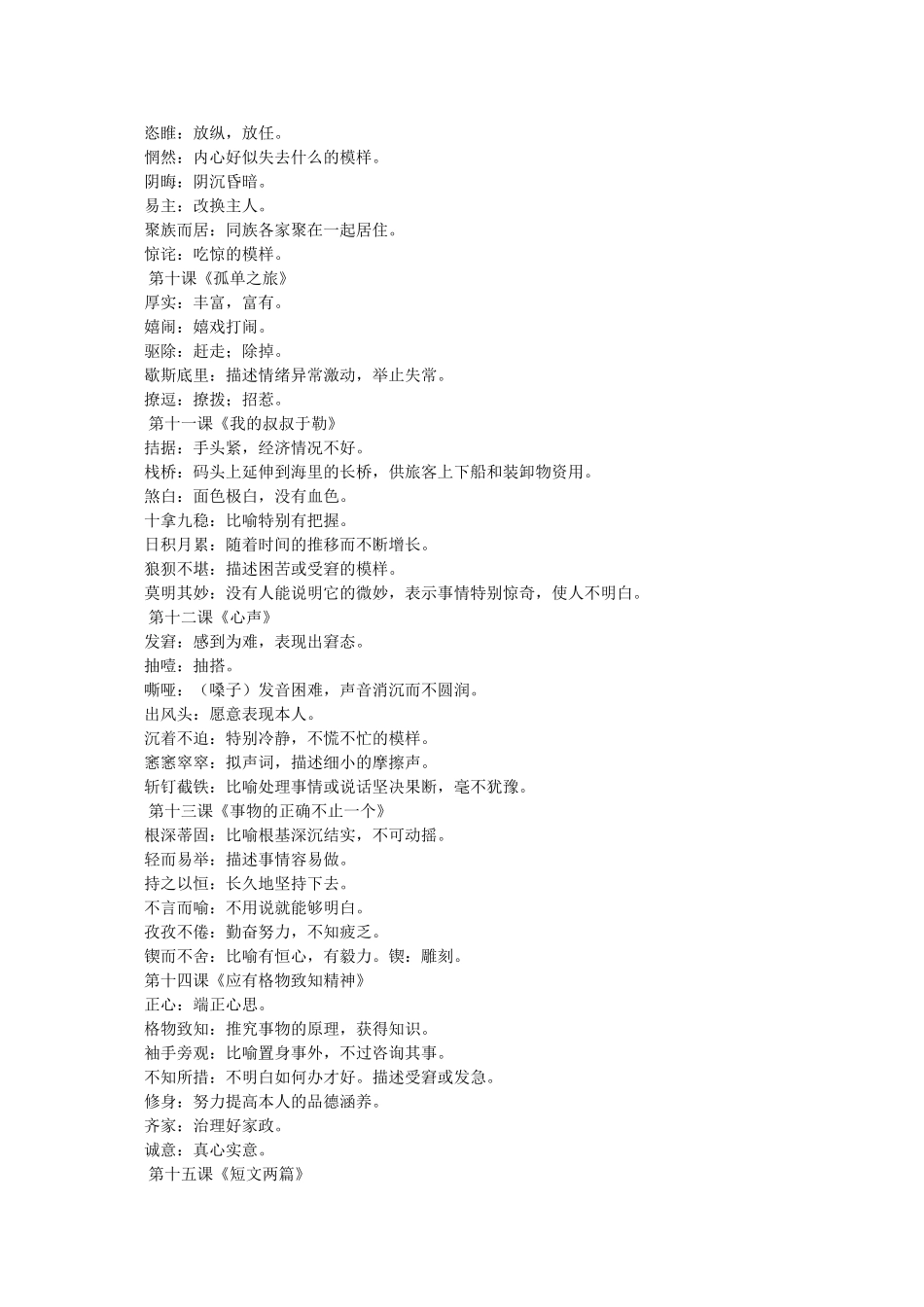 恣睢：放纵，放任。
惘然：内心好似失去什么的模样。
阴晦：阴沉昏暗。
易主：改换主人。
聚族而居：同族各家聚在一起居住。
惊诧：吃惊的模样。
第十课《孤单之旅》
厚实：丰富，富有。
嬉闹：嬉戏打闹。
驱除：赶走；除掉。
歇斯底里：描述情绪异常激动，举止失常。
撩逗：撩拨；招惹。
第十一课《我的叔叔于勒》
拮据：手头紧，经济情况不好。
栈桥：码头上延伸到海里的长桥，供旅客上下船和装卸物资用。
煞白：面色极白，没有血色。
十拿九稳：比喻特别有把握。
日积月累：随着时间的推移而不断增长。
狼狈不堪：描述困苦或受窘的模样。
莫明其妙：没有人能说明它的微妙，表示事情特别惊奇，使人不明白。
第十二课《心声》
发窘：感到为难，表现出窘态。
抽噎：抽搭。
嘶哑：（嗓子）发音困难，声音消沉而不圆润。
出风头：愿意表现本人。
沉着不迫：特别冷静，不慌不忙的模样。
窸窸窣窣：拟声词，描述细小的摩擦声。
斩钉截铁：比喻处理事情或说话坚决果断，毫不犹豫。
第十三课《事物的正确不止一个》
根深蒂固：比喻根基深沉结实，不可动摇。
轻而易举：描述事情容易做。
持之以恒：长久地坚持下去。
不言而喻：不用说就能够明白。
孜孜不倦：勤奋努力，不知疲乏。
锲而不舍：比喻有恒心，有毅力。锲：雕刻。
第十四课《应有格物致知精神》
正心：端正心思。
格物致知：推究事物的原理，获得知识。
袖手旁观：比喻置身事外，不过咨询其事。
不知所措：不明白如何办才好。描述受窘或发急。
修身：努力提高本人的品德涵养。
齐家：治理好家政。
诚意：真心实意。
第十五课《短文两篇》